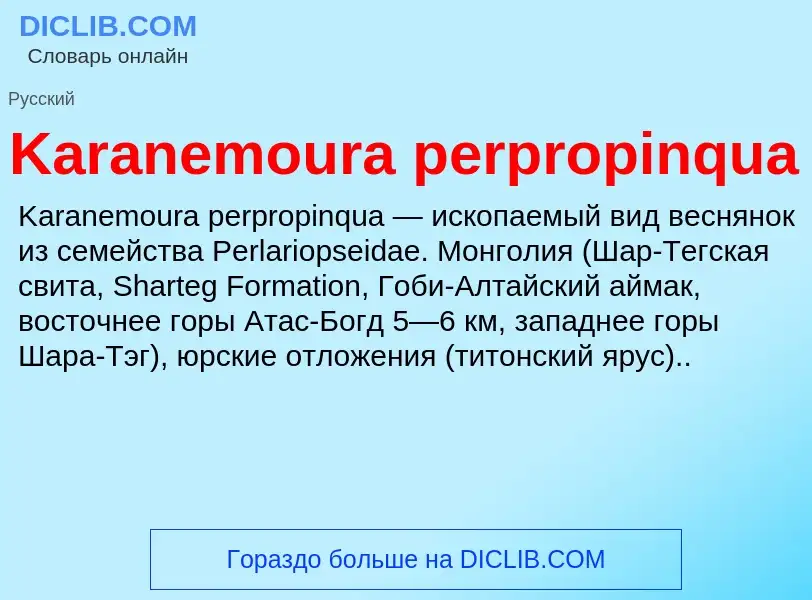 DICLIB.COM
Словарь онлайн

Русский

Karanemoura perpropinqua

Karanemoura perpropinqua — ископаемый вид веснянок из семейства Perlariopseidae. Монголия (Шар-Тегская свита, Sharteg Formation, Гоби-Алтайский аймак, восточнее горы Атас-Богд 5—6 км, западнее горы Шара-Тэг), юрские отложения (титонский ярус)..

Гораздо больше на DICLIB.COM